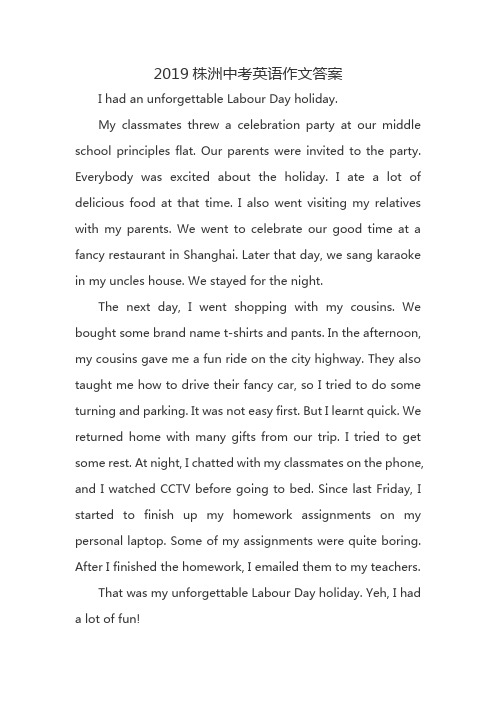 2019 株洲中考英语作文答案

I had an unforgettable Labour Day holiday.

My classmates threw a celebration party at our middle school principles flat. Our parents were invited to the party. Everybody was excited about the holiday. I ate a lot of delicious food at that time. I also went visiting my relatives with my parents. We went to celebrate our good time at a fancy restaurant in Shanghai. Later that day, we sang karaoke in my uncles house. We stayed for the night.

The next day, I went shopping with my cousins. We bought some brand name t-shirts and pants. In the afternoon, my cousins gave me a fun ride on the city highway. They also taught me how to drive their fancy car, so I tried to do some turning and parking. It was not easy first. But I learnt quick. We returned home with many gifts from our trip. I tried to get some rest. At night, I chatted with my classmates on the phone, and I watched CCTV before going to bed. Since last Friday, I started to finish up my homework assignments on my personal laptop. Some of my assignments were quite boring. After I finished the homework, I emailed them to my teachers.

That was my unforgettable Labour Day holiday. Yeh, I had a lot of fun!